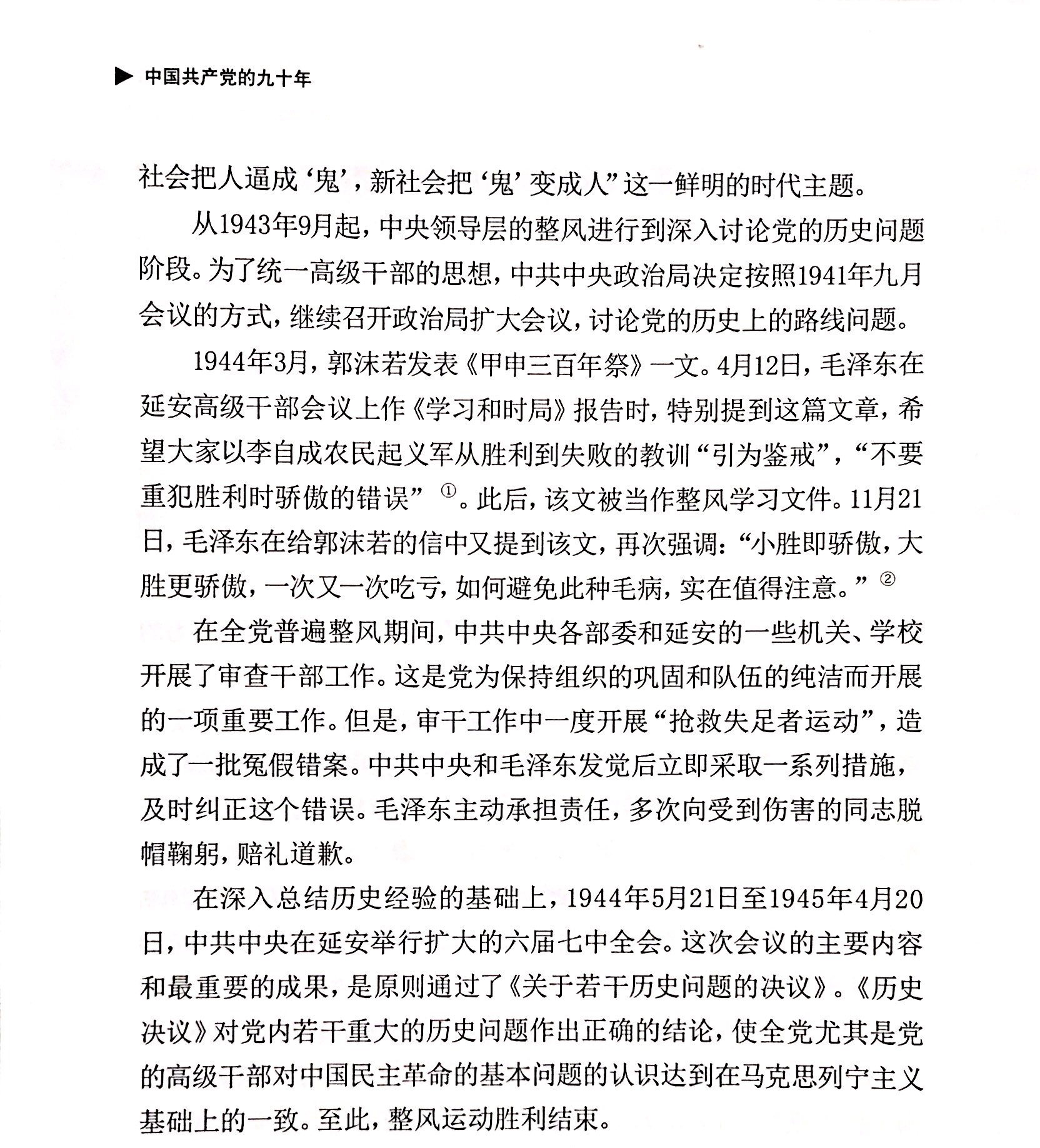 ▶ 中国共产党的九十年

社会把人逼成‘鬼’，新社会把‘鬼’变成人”这一鲜明的时代主题。

从1943年9月起，中央领导层的整风进行到深入讨论党的历史问题阶段。为了统一高级干部的思想，中共中央政治局决定按照1941年九月会议的方式，继续召开政治局扩大会议，讨论党的历史上的路线问题。

1944年3月，郭沫若发表《甲申三百年祭》一文。4月12日，毛泽东在延安高级干部会议上作《学习和时局》报告时，特别提到这篇文章，希望大家以李自成农民起义军从胜利到失败的教训“引为鉴戒”，“不要重犯胜利时骄傲的错误”①。此后，该文被当作整风学习文件。11月21日，毛泽东在给郭沫若的信中又提到该文，再次强调：“小胜即骄傲，大胜更骄傲，一次又一次吃亏，如何避免此种毛病，实在值得注意。”②

在全党普遍整风期间，中共中央各部委和延安的一些机关、学校开展了审查干部工作。这是党为保持组织的巩固和队伍的纯洁而开展的一项重要工作。但是，审干工作中一度开展“抢救失足者运动”，造成了一批冤假错案。中共中央和毛泽东发觉后立即采取一系列措施，及时纠正这个错误。毛泽东主动承担责任，多次向受到伤害的同志脱帽鞠躬，赔礼道歉。

在深入总结历史经验的基础上，1944年5月21日至1945年4月20日，中共中央在延安举行扩大的六届七中全会。这次会议的主要内容和最重要的成果，是原则通过了《关于若干历史问题的决议》。《历史决议》对党内若干重大的历史问题作出正确的结论，使全党尤其是党的高级干部对中国民主革命的基本问题的认识达到在马克思列宁主义基础上的一致。至此，整风运动胜利结束。